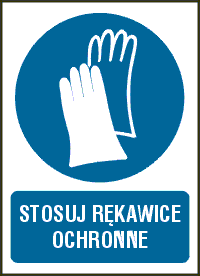 STOSUJ RĘKAWICE OCHRONNE